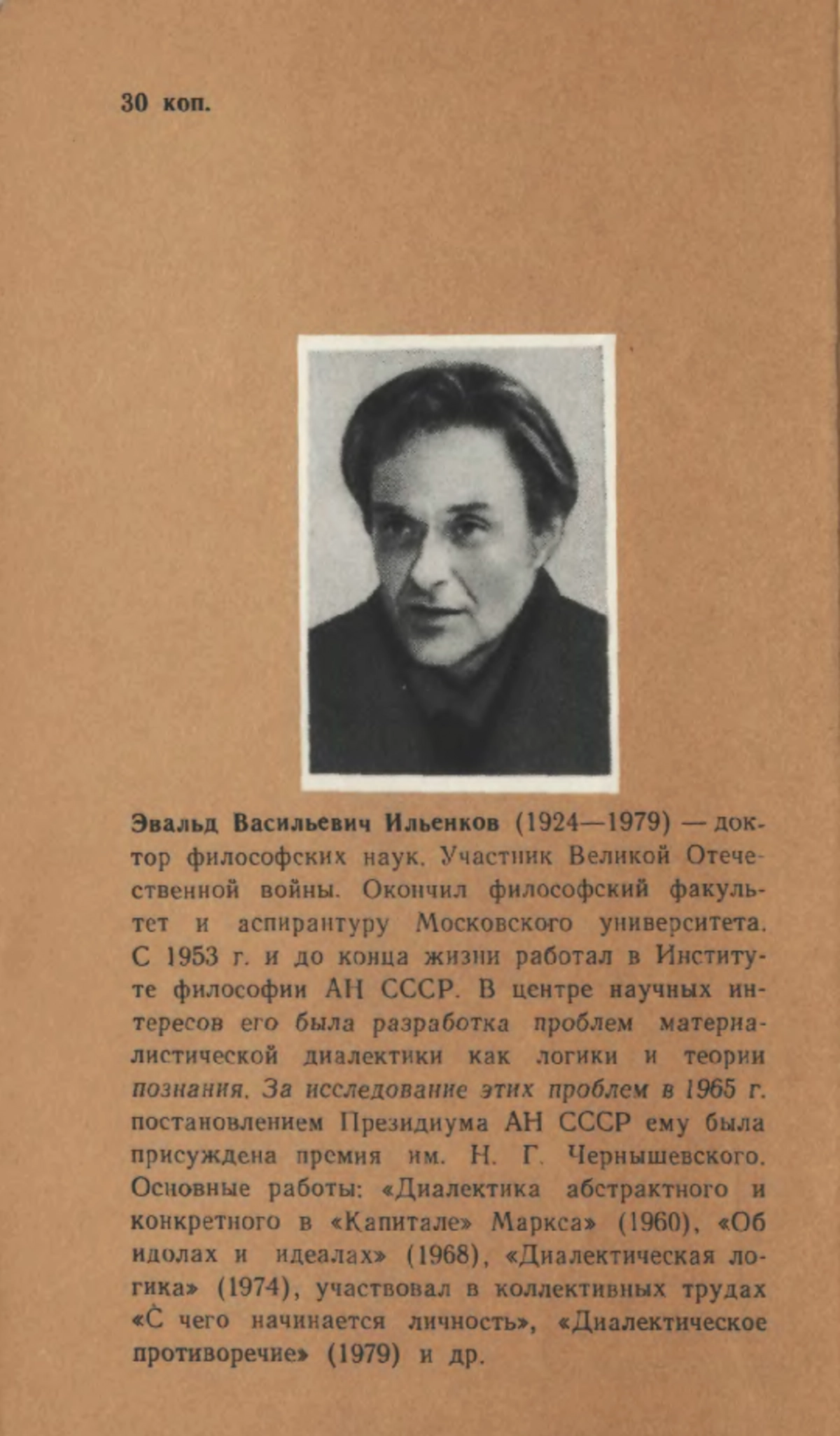 30 коп.

Эвальд Васильевич Ильенков (1924—1979) — доктор философских наук. Участник Великой Отечественной войны. Окончил философский факультет и аспирантуру Московского университета. С 1953 г. и до конца жизни работал в Институте философии АН СССР. В центре научных интересов его была разработка проблем материалистической диалектики как логики и теории познания. За исследование этих проблем в 1965 г. постановлением Президиума АН СССР ему была присуждена премия им. Н. Г. Чернышевского. Основные работы: «Диалектика абстрактного и конкретного в «Капитале» Маркса» (1960), «Об идолах и идеалах» (1968), «Диалектическая логика» (1974), участвовал в коллективных трудах «С чего начинается личность», «Диалектическое противоречие» (1979) и др.